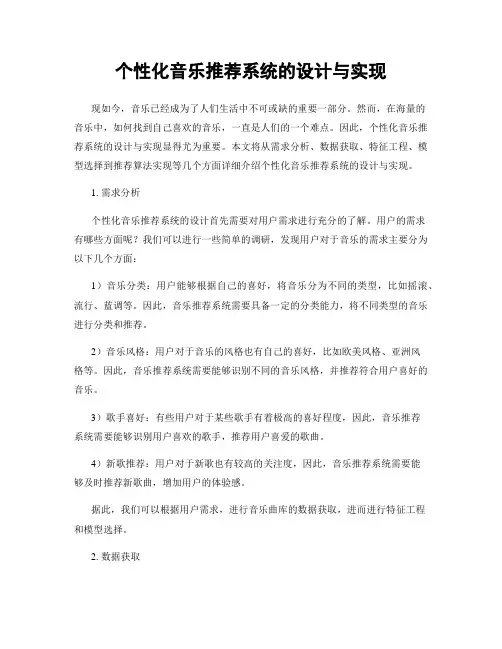 个性化音乐推荐系统的设计与实现

现如今，音乐已经成为了人们生活中不可或缺的重要一部分。然而，在海量的音乐中，如何找到自己喜欢的音乐，一直是人们的一个难点。因此，个性化音乐推荐系统的设计与实现显得尤为重要。本文将从需求分析、数据获取、特征工程、模型选择到推荐算法实现等几个方面详细介绍个性化音乐推荐系统的设计与实现。

1. 需求分析

个性化音乐推荐系统的设计首先需要对用户需求进行充分的了解。用户的需求有哪些方面呢？我们可以进行一些简单的调研，发现用户对于音乐的需求主要分为以下几个方面：

1）音乐分类：用户能够根据自己的喜好，将音乐分为不同的类型，比如摇滚、流行、蓝调等。因此，音乐推荐系统需要具备一定的分类能力，将不同类型的音乐进行分类和推荐。

2）音乐风格：用户对于音乐的风格也有自己的喜好，比如欧美风格、亚洲风格等。因此，音乐推荐系统需要能够识别不同的音乐风格，并推荐符合用户喜好的音乐。

3）歌手喜好：有些用户对于某些歌手有着极高的喜好程度，因此，音乐推荐系统需要能够识别用户喜欢的歌手，推荐用户喜爱的歌曲。

4）新歌推荐：用户对于新歌也有较高的关注度，因此，音乐推荐系统需要能够及时推荐新歌曲，增加用户的体验感。

据此，我们可以根据用户需求，进行音乐曲库的数据获取，进而进行特征工程和模型选择。

2. 数据获取